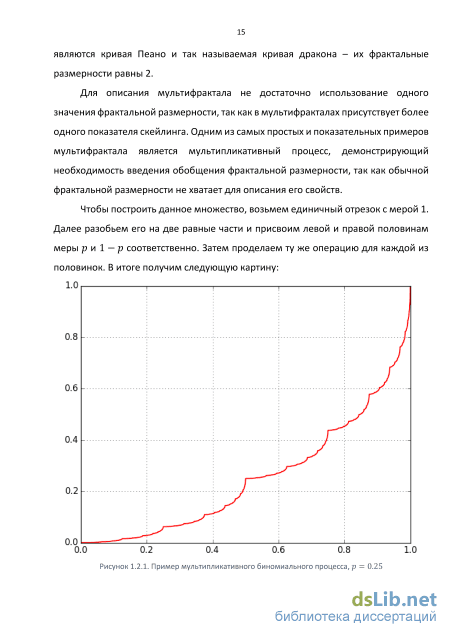 15

являются кривая Пеано и так называемая кривая дракона – их фрактальные размерности равны 2.

Для описания мультифрактала не достаточно использование одного значения фрактальной размерности, так как в мультифракталах присутствует более одного показателя скейлинга. Одним из самых простых и показательных примеров мультифрактала является мультипликативный процесс, демонстрирующий необходимость введения обобщения фрактальной размерности, так как обычной фрактальной размерности не хватает для описания его свойств.

Чтобы построить данное множество, возьмем единичный отрезок с мерой 1. Далее разобьем его на две равные части и присвоим левой и правой половинам меры $p$ и $1-p$ соответственно. Затем проделаем ту же операцию для каждой из половинок. В итоге получим следующую картину:

1.0
0.8
0.6
0.4
0.2
0.0
0.0 0.2 0.4 0.6 0.8 1.0

Рисунок 1.2.1. Пример мультипликативного биномиального процесса, $p = 0.25$

dsLib.net
библиотека диссертаций